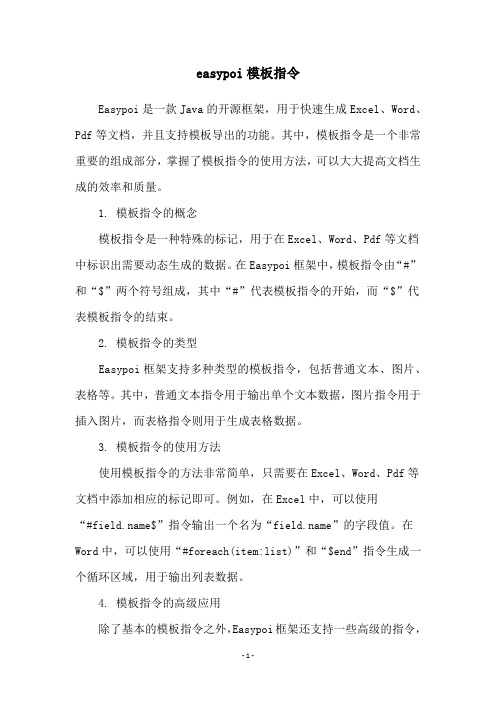 easypoi 模板指令

Easypoi 是一款 Java 的开源框架，用于快速生成 Excel、Word、Pdf 等文档，并且支持模板导出的功能。其中，模板指令是一个非常重要的组成部分，掌握了模板指令的使用方法，可以大大提高文档生成的效率和质量。

1. 模板指令的概念

模板指令是一种特殊的标记，用于在 Excel、Word、Pdf 等文档中标识出需要动态生成的数据。在 Easypoi 框架中，模板指令由“#”和“$”两个符号组成，其中“#”代表模板指令的开始，而“$”代表模板指令的结束。

2. 模板指令的类型

Easypoi 框架支持多种类型的模板指令，包括普通文本、图片、表格等。其中，普通文本指令用于输出单个文本数据，图片指令用于插入图片，而表格指令则用于生成表格数据。

3. 模板指令的使用方法

使用模板指令的方法非常简单，只需要在 Excel、Word、Pdf 等文档中添加相应的标记即可。例如，在 Excel 中，可以使用“#field.name$”指令输出一个名为“field.name”的字段值。在 Word 中，可以使用“#foreach(item:list)”和“$end”指令生成一个循环区域，用于输出列表数据。

4. 模板指令的高级应用

除了基本的模板指令之外，Easypoi 框架还支持一些高级的指令，

-1-